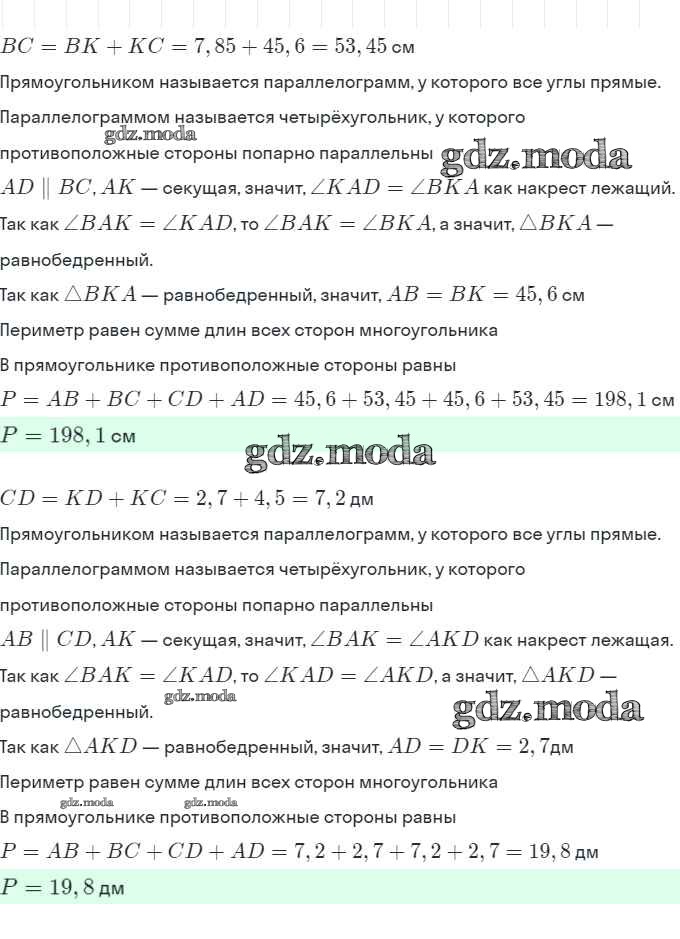 $BC = BK + KC = 7,85 + 45,6 = 53,45$ см

Прямоугольником называется параллелограмм, у которого все углы прямые.

Параллелограммом называется четырёхугольник, у которого противоположные стороны попарно параллельны

gdz.moda gdz.moda

$AD \parallel BC, AK$ — секущая, значит, $\angle KAD = \angle BKA$ как накрест лежащий.

Так как $\angle BAK = \angle KAD$, то $\angle BAK = \angle BKA$, а значит, $\triangle BKA$ — равнобедренный.

Так как $\triangle BKA$ — равнобедренный, значит, $AB = BK = 45,6$ см

Периметр равен сумме длин всех сторон многоугольника

В прямоугольнике противоположные стороны равны

$P = AB + BC + CD + AD = 45,6 + 53,45 + 45,6 + 53,45 = 198,1$ см

$P = 198,1$ см

gdz.moda

$CD = KD + KC = 2,7 + 4,5 = 7,2$ дм

Прямоугольником называется параллелограмм, у которого все углы прямые.

Параллелограммом называется четырёхугольник, у которого противоположные стороны попарно параллельны

$AB \parallel CD, AK$ — секущая, значит, $\angle BAK = \angle AKD$ как накрест лежащая.

Так как $\angle BAK = \angle KAD$, то $\angle KAD = \angle AKD$, а значит, $\triangle AKD$ — равнобедренный.

gdz.moda gdz.moda

Так как $\triangle AKD$ — равнобедренный, значит, $AD = DK = 2,7$дм

Периметр равен сумме длин всех сторон многоугольника

gdz.moda gdz.moda

В прямоугольнике противоположные стороны равны

$P = AB + BC + CD + AD = 7,2 + 2,7 + 7,2 + 2,7 = 19,8$ дм

$P = 19,8$ дм